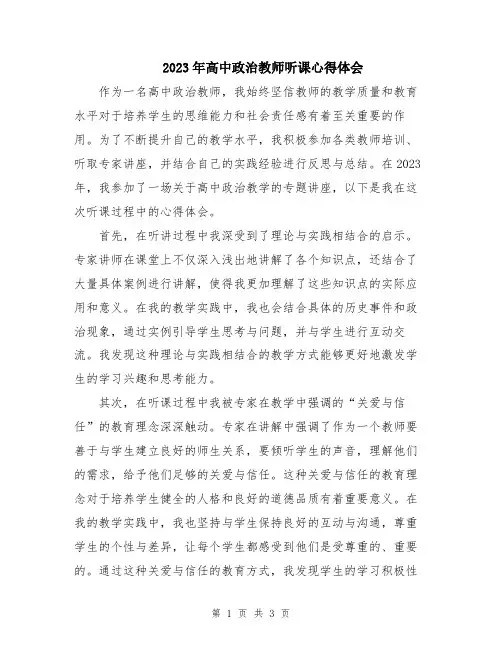 2023年高中政治教师听课心得体会

作为一名高中政治教师，我始终坚信教师的教学质量和教育水平对于培养学生的思维能力和社会责任感有着至关重要的作用。为了不断提升自己的教学水平，我积极参加各类教师培训、听取专家讲座，并结合自己的实践经验进行反思与总结。在2023年，我参加了一场关于高中政治教学的专题讲座，以下是我在这次听课过程中的心得体会。

首先，在听讲过程中我深受到了理论与实践相结合的启示。专家讲师在课堂上不仅深入浅出地讲解了各个知识点，还结合了大量具体案例进行讲解，使得我更加理解了这些知识点的实际应用和意义。在我的教学实践中，我也会结合具体的历史事件和政治现象，通过实例引导学生思考与问题，并与学生进行互动交流。我发现这种理论与实践相结合的教学方式能够更好地激发学生的学习兴趣和思考能力。

其次，在听课过程中我被专家在教学中强调的“关爱与信任”的教育理念深深触动。专家在讲解中强调了作为一个教师要善于与学生建立良好的师生关系，要倾听学生的声音，理解他们的需求，给予他们足够的关爱与信任。这种关爱与信任的教育理念对于培养学生健全的人格和良好的道德品质有着重要意义。在我的教学实践中，我也坚持与学生保持良好的互动与沟通，尊重学生的个性与差异，让每个学生都感受到他们是受尊重的、重要的。通过这种关爱与信任的教育方式，我发现学生的学习积极性

第 1 页 共 3 页